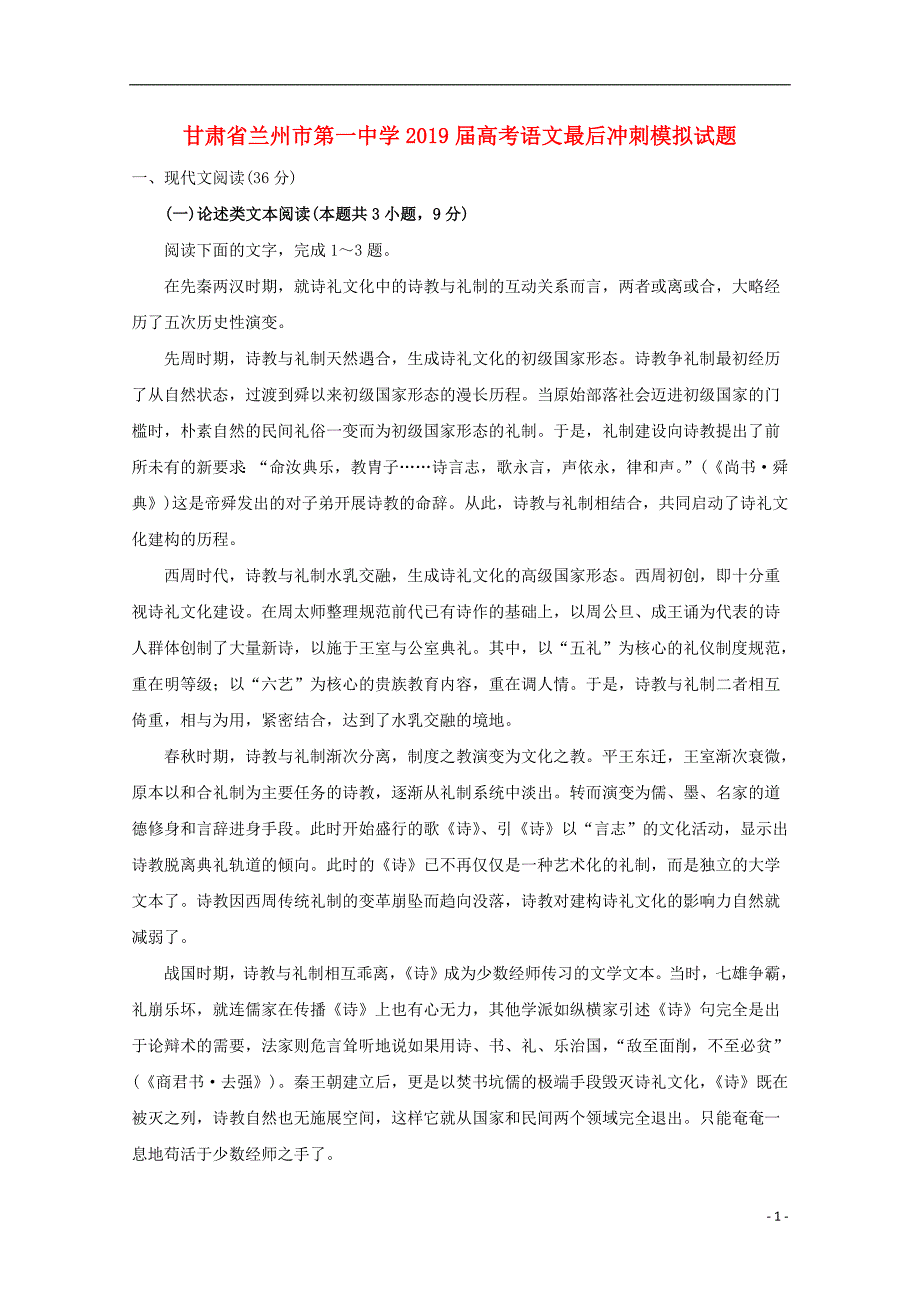 甘肃省兰州市第一中学2019届高考语文最后冲刺模拟试题

一、现代文阅读(36分)

(一)论述类文本阅读(本题共3小题，9分)

阅读下面的文字，完成1～3题。

在先秦两汉时期，就诗礼文化中的诗教与礼制的互动关系而言，两者或离或合，大略经历了五次历史性演变。

先周时期，诗教与礼制天然遇合，生成诗礼文化的初级国家形态。诗教争礼制最初经历了从自然状态，过渡到舜以来初级国家形态的漫长历程。当原始部落社会迈进初级国家的门槛时，朴素自然的民间礼俗一变而为初级国家形态的礼制。于是，礼制建设向诗教提出了前所未有的新要求：“命汝典乐，教胄子……诗言志，歌永言，声依永，律和声。”(《尚书·舜典》)这是帝舜发出的对子弟开展诗教的命辞。从此，诗教与礼制相结合，共同启动了诗礼文化建构的历程。

西周时代，诗教与礼制水乳交融，生成诗礼文化的高级国家形态。西周初创，即十分重视诗礼文化建设。在周太师整理规范前代已有诗作的基础上，以周公旦、成王诵为代表的诗人群体创制了大量新诗，以施于王室与公室典礼。其中，以“五礼”为核心的礼仪制度规范，重在明等级；以“六艺”为核心的贵族教育内容，重在调人情。于是，诗教与礼制二者相互倚重，相与为用，紧密结合，达到了水乳交融的境地。

春秋时期，诗教与礼制渐次分离，制度之教演变为文化之教。平王东迁，王室渐次衰微，原本以和合礼制为主要任务的诗教，逐渐从礼制系统中淡出。转而演变为儒、墨、名家的道德修身和言辞进身手段。此时开始盛行的歌《诗》、引《诗》以“言志”的文化活动，显示出诗教脱离典礼轨道的倾向。此时的《诗》已不再仅仅是一种艺术化的礼制，而是独立的大学文本了。诗教因西周传统礼制的变革崩坠而趋向没落，诗教对建构诗礼文化的影响力自然就减弱了。

战国时期，诗教与礼制相互乖离，《诗》成为少数经师传习的文学文本。当时，七雄争霸，礼崩乐坏，就连儒家在传播《诗》上也有心无力，其他学派如纵横家引述《诗》句完全是出于论辩术的需要，法家则危言耸听地说如果用诗、书、礼、乐治国，“敌至面削，不至必贫”(《商君书·去强》)。秦王朝建立后，更是以焚书坑儒的极端手段毁灭诗礼文化，《诗》既在被灭之列，诗教自然也无施展空间，这样它就从国家和民间两个领域完全退出。只能奄奄一息地苟活于少数经师之手了。

- 1 -